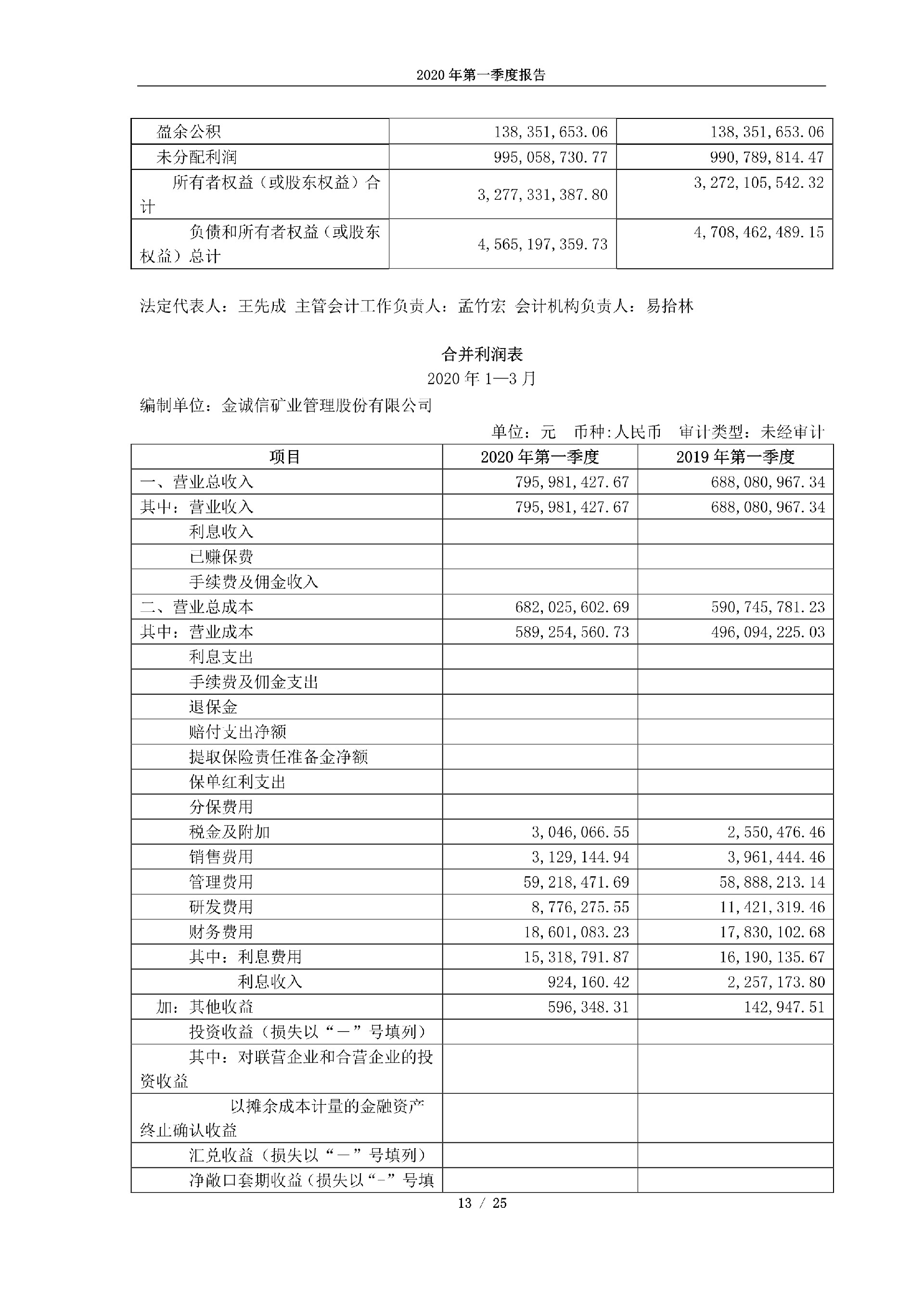 2020 年第一季度报告

| 盈余公积 | 138,351,653.06 | 138,351,653.06 |
|---|---|---|
| 未分配利润 | 995,058,730.77 | 990,789,814.47 |
| 所有者权益（或股东权益）合计 | 3,277,331,387.80 | 3,272,105,542.32 |
| 负债和所有者权益（或股东权益）总计 | 4,565,197,359.73 | 4,708,462,489.15 |

法定代表人：王先成 主管会计工作负责人：孟竹宏 会计机构负责人：易拾林

合并利润表

2020 年 1—3 月

编制单位：金诚信矿业管理股份有限公司

单位：元　币种:人民币　审计类型：未经审计

| 项目 | 2020 年第一季度 | 2019 年第一季度 |
|---|---|---|
| 一、营业总收入 | 795,981,427.67 | 688,080,967.34 |
| 其中：营业收入 | 795,981,427.67 | 688,080,967.34 |
| 利息收入 | | |
| 已赚保费 | | |
| 手续费及佣金收入 | | |
| 二、营业总成本 | 682,025,602.69 | 590,745,781.23 |
| 其中：营业成本 | 589,254,560.73 | 496,094,225.03 |
| 利息支出 | | |
| 手续费及佣金支出 | | |
| 退保金 | | |
| 赔付支出净额 | | |
| 提取保险责任准备金净额 | | |
| 保单红利支出 | | |
| 分保费用 | | |
| 税金及附加 | 3,046,066.55 | 2,550,476.46 |
| 销售费用 | 3,129,144.94 | 3,961,444.46 |
| 管理费用 | 59,218,471.69 | 58,888,213.14 |
| 研发费用 | 8,776,275.55 | 11,421,319.46 |
| 财务费用 | 18,601,083.23 | 17,830,102.68 |
| 其中：利息费用 | 15,318,791.87 | 16,190,135.67 |
| 利息收入 | 924,160.42 | 2,257,173.80 |
| 加：其他收益 | 596,348.31 | 142,947.51 |
| 投资收益（损失以“－”号填列） | | |
| 其中：对联营企业和合营企业的投资收益 | | |
| 以摊余成本计量的金融资产终止确认收益 | | |
| 汇兑收益（损失以“－”号填列） | | |
| 净敞口套期收益（损失以“-”号填 | | |

13 / 25